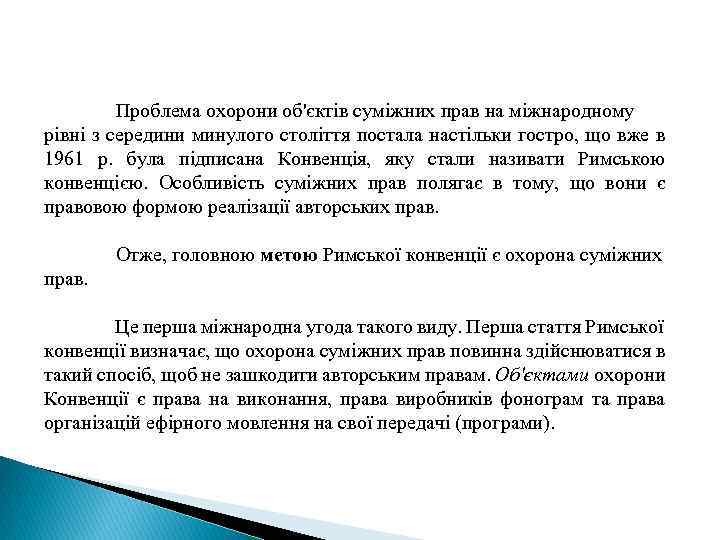 Проблема охорони об'єктів суміжних прав на міжнародному рівні з середини минулого століття постала настільки гостро, що вже в 1961 р. була підписана Конвенція, яку стали називати Римською конвенцією. Особливість суміжних прав полягає в тому, що вони є правовою формою реалізації авторських прав.

Отже, головною метою Римської конвенції є охорона суміжних прав.

Це перша міжнародна угода такого виду. Перша стаття Римської конвенції визначає, що охорона суміжних прав повинна здійснюватися в такий спосіб, щоб не зашкодити авторським правам. Об'єктами охорони Конвенції є права на виконання, права виробників фонограм та права організацій ефірного мовлення на свої передачі (програми).